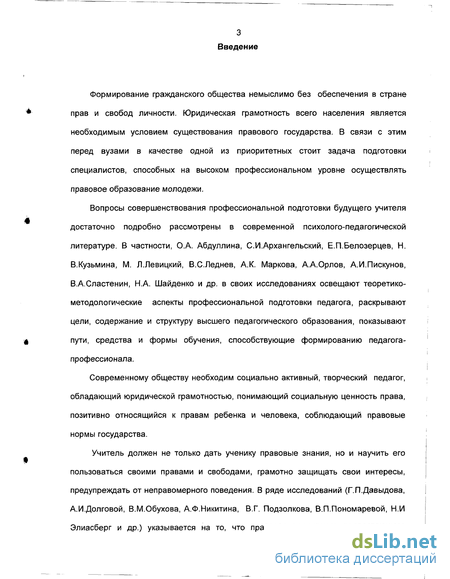 3
Введение

Формирование гражданского общества немыслимо без обеспечения в стране прав и свобод личности. Юридическая грамотность всего населения является необходимым условием существования правового государства. В связи с этим перед вузами в качестве одной из приоритетных стоит задача подготовки специалистов, способных на высоком профессиональном уровне осуществлять правовое образование молодежи.

Вопросы совершенствования профессиональной подготовки будущего учителя достаточно подробно рассмотрены в современной психолого-педагогической литературе. В частности, О.А. Абдуллина, С.И.Архангельский, Е.П.Белозерцев, Н. В.Кузьмина, М. Л.Левицкий, В.С.Леднев, А.К. Маркова, А.А.Орлов, А.И.Пискунов, В.А.Сластенин, Н.А. Шайденко и др. в своих исследованиях освещают теоретико-методологические аспекты профессиональной подготовки педагога, раскрывают цели, содержание и структуру высшего педагогического образования, показывают пути, средства и формы обучения, способствующие формированию педагога-профессионала.

Современному обществу необходим социально активный, творческий педагог, обладающий юридической грамотностью, понимающий социальную ценность права, позитивно относящийся к правам ребенка и человека, соблюдающий правовые нормы государства.

Учитель должен не только дать ученику правовые знания, но и научить его пользоваться своими правами и свободами, грамотно защищать свои интересы, предупреждать от неправомерного поведения. В ряде исследований (Г.П.Давыдова, А.И.Долговой, В.М.Обухова, А.Ф.Никитина, В.Г. Подзолкова, В.П.Пономаревой, Н.И Элиасберг и др.) указывается на то, что пра

dsLib.net
библиотека диссертаций